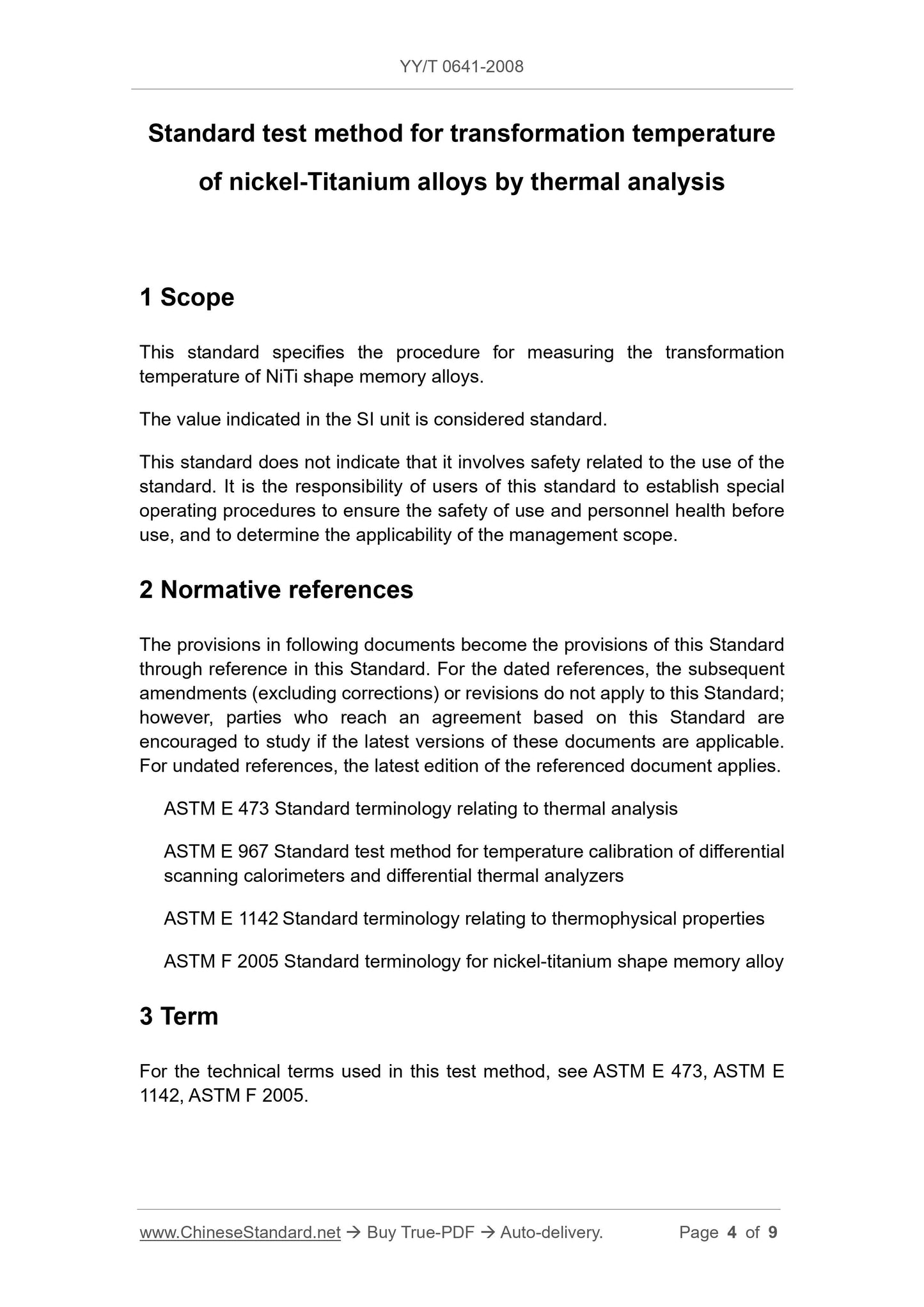 YY/T 0641-2008

Standard test method for transformation temperature of nickel-Titanium alloys by thermal analysis

1 Scope

This standard specifies the procedure for measuring the transformation temperature of NiTi shape memory alloys.

The value indicated in the SI unit is considered standard.

This standard does not indicate that it involves safety related to the use of the standard. It is the responsibility of users of this standard to establish special operating procedures to ensure the safety of use and personnel health before use, and to determine the applicability of the management scope.

2 Normative references

The provisions in following documents become the provisions of this Standard through reference in this Standard. For the dated references, the subsequent amendments (excluding corrections) or revisions do not apply to this Standard; however, parties who reach an agreement based on this Standard are encouraged to study if the latest versions of these documents are applicable. For undated references, the latest edition of the referenced document applies.

ASTM E 473 Standard terminology relating to thermal analysis

ASTM E 967 Standard test method for temperature calibration of differential scanning calorimeters and differential thermal analyzers

ASTM E 1142 Standard terminology relating to thermophysical properties

ASTM F 2005 Standard terminology for nickel-titanium shape memory alloy

3 Term

For the technical terms used in this test method, see ASTM E 473, ASTM E 1142, ASTM F 2005.

www.ChineseStandard.net → Buy True-PDF → Auto-delivery. Page 4 of 9